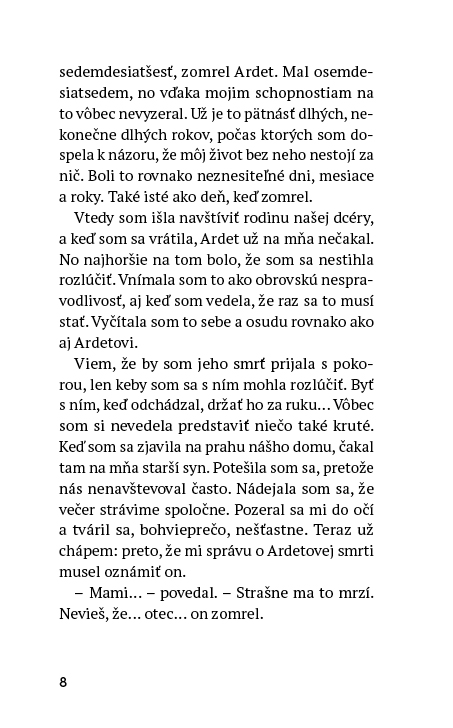 sedemdesiatšesť, zomrel Ardet. Mal osemdesiatsedem, no vďaka mojim schopnostiam na to vôbec nevyzeral. Už je to pätnásť dlhých, nekonečne dlhých rokov, počas ktorých som dospela k názoru, že môj život bez neho nestojí za nič. Boli to rovnako neznesiteľné dni, mesiace a roky. Také isté ako deň, keď zomrel.

Vtedy som išla navštíviť rodinu našej dcéry, a keď som sa vrátila, Ardet už na mňa nečakal. No najhoršie na tom bolo, že som sa nestihla rozlúčiť. Vnímala som to ako obrovskú nespravodlivosť, aj keď som vedela, že raz sa to musí stať. Vyčítala som to sebe a osudu rovnako ako aj Ardetovi.

Viem, že by som jeho smrť prijala s pokorou, len keby som sa s ním mohla rozlúčiť. Byť s ním, keď odchádzal, držať ho za ruku... Vôbec som si nevedela predstaviť niečo také kruté. Keď som sa zjavila na prahu nášho domu, čakal tam na mňa starší syn. Potešila som sa, pretože nás nenavštevoval často. Nádejala som sa, že večer strávime spoločne. Pozeral sa mi do očí a tváril sa, bohvieprečo, nešťastne. Teraz už chápem: preto, že mi správu o Ardetovej smrti musel oznámiť on.

– Mami... – povedal. – Strašne ma to mrzí. Nevieš, že... otec... on zomrel.

8